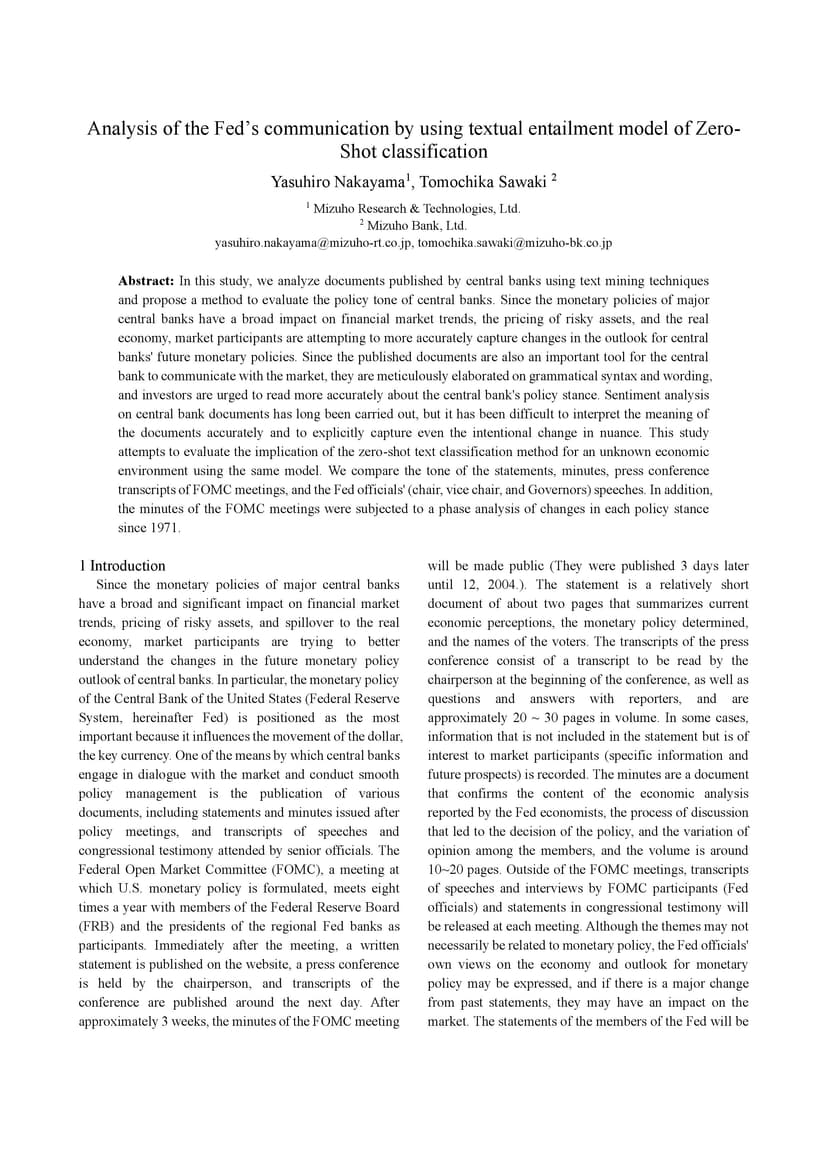 Analysis of the Fed's communication by using textual entailment model of Zero-Shot classification

Yasuhiro Nakayama$^1$, Tomochika Sawaki $^2$

$^1$ Mizuho Research & Technologies, Ltd.
$^2$ Mizuho Bank, Ltd.
yasuhiro.nakayama@mizuho-rt.co.jp, tomochika.sawaki@mizuho-bk.co.jp

**Abstract:** In this study, we analyze documents published by central banks using text mining techniques and propose a method to evaluate the policy tone of central banks. Since the monetary policies of major central banks have a broad impact on financial market trends, the pricing of risky assets, and the real economy, market participants are attempting to more accurately capture changes in the outlook for central banks' future monetary policies. Since the published documents are also an important tool for the central bank to communicate with the market, they are meticulously elaborated on grammatical syntax and wording, and investors are urged to read more accurately about the central bank's policy stance. Sentiment analysis on central bank documents has long been carried out, but it has been difficult to interpret the meaning of the documents accurately and to explicitly capture even the intentional change in nuance. This study attempts to evaluate the implication of the zero-shot text classification method for an unknown economic environment using the same model. We compare the tone of the statements, minutes, press conference transcripts of FOMC meetings, and the Fed officials' (chair, vice chair, and Governors) speeches. In addition, the minutes of the FOMC meetings were subjected to a phase analysis of changes in each policy stance since 1971.

1 Introduction

Since the monetary policies of major central banks have a broad and significant impact on financial market trends, pricing of risky assets, and spillover to the real economy, market participants are trying to better understand the changes in the future monetary policy outlook of central banks. In particular, the monetary policy of the Central Bank of the United States (Federal Reserve System, hereinafter Fed) is positioned as the most important because it influences the movement of the dollar, the key currency. One of the means by which central banks engage in dialogue with the market and conduct smooth policy management is the publication of various documents, including statements and minutes issued after policy meetings, and transcripts of speeches and congressional testimony attended by senior officials. The Federal Open Market Committee (FOMC), a meeting at which U.S. monetary policy is formulated, meets eight times a year with members of the Federal Reserve Board (FRB) and the presidents of the regional Fed banks as participants. Immediately after the meeting, a written statement is published on the website, a press conference is held by the chairperson, and transcripts of the conference are published around the next day. After approximately 3 weeks, the minutes of the FOMC meeting will be made public (They were published 3 days later until 12, 2004.). The statement is a relatively short document of about two pages that summarizes current economic perceptions, the monetary policy determined, and the names of the voters. The transcripts of the press conference consist of a transcript to be read by the chairperson at the beginning of the conference, as well as questions and answers with reporters, and are approximately 20 ~ 30 pages in volume. In some cases, information that is not included in the statement but is of interest to market participants (specific information and future prospects) is recorded. The minutes are a document that confirms the content of the economic analysis reported by the Fed economists, the process of discussion that led to the decision of the policy, and the variation of opinion among the members, and the volume is around 10~20 pages. Outside of the FOMC meetings, transcripts of speeches and interviews by FOMC participants (Fed officials) and statements in congressional testimony will be released at each meeting. Although the themes may not necessarily be related to monetary policy, the Fed officials' own views on the economy and outlook for monetary policy may be expressed, and if there is a major change from past statements, they may have an impact on the market. The statements of the members of the Fed will be